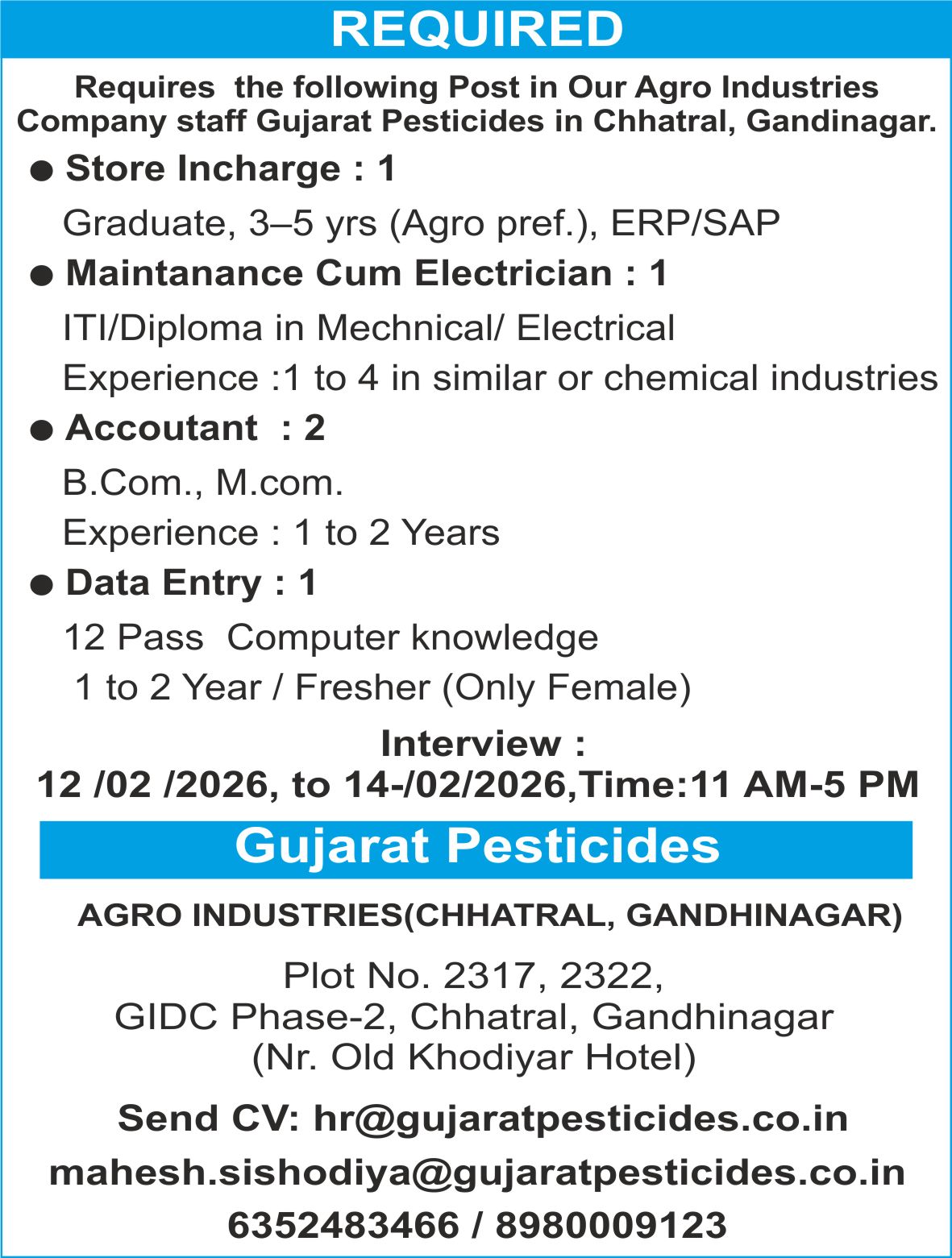 REQUIRED

Requires the following Post in Our Agro Industries Company staff Gujarat Pesticides in Chhatral, Gandinagar.

• Store Incharge : 1

Graduate, 3–5 yrs (Agro pref.), ERP/SAP

• Maintanance Cum Electrician : 1

ITI/Diploma in Mechnical/ Electrical

Experience :1 to 4 in similar or chemical industries

• Accoutant : 2

B.Com., M.com.

Experience : 1 to 2 Years

• Data Entry : 1

12 Pass Computer knowledge

1 to 2 Year / Fresher (Only Female)

Interview :
12 /02 /2026, to 14-/02/2026,Time:11 AM-5 PM

Gujarat Pesticides

AGRO INDUSTRIES(CHHATRAL, GANDHINAGAR)

Plot No. 2317, 2322,
GIDC Phase-2, Chhatral, Gandhinagar
(Nr. Old Khodiyar Hotel)

Send CV: hr@gujaratpesticides.co.in

mahesh.sishodiya@gujaratpesticides.co.in

6352483466 / 8980009123